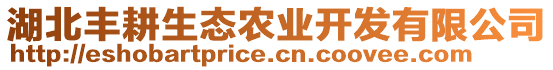 湖北丰耕生态农业开发有限公司
http://eshobartprice.cn.coovee.com